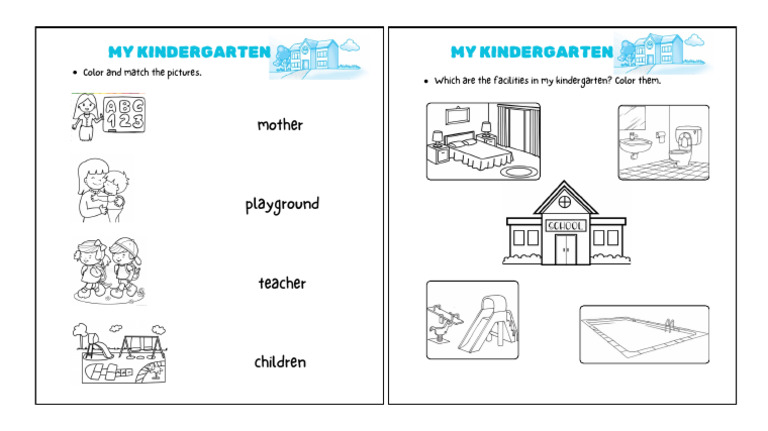 MY KINDERGARTEN

• Color and match the pictures.

ABC
123

mother

playground

teacher

children

MY KINDERGARTEN

• Which are the facilities in my kindergarten? Color them.

SCHOOL